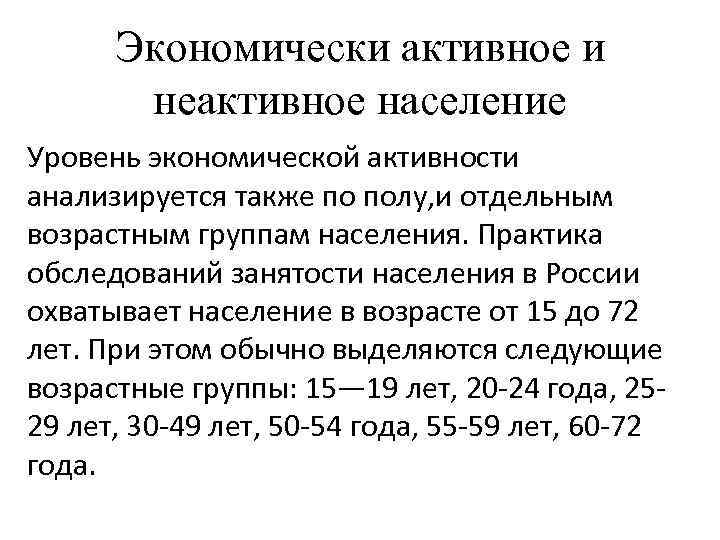 Экономически активное и неактивное население

Уровень экономической активности анализируется также по полу,и отдельным возрастным группам населения. Практика обследований занятости населения в России охватывает население в возрасте от 15 до 72 лет. При этом обычно выделяются следующие возрастные группы: 15—19 лет, 20-24 года, 25-29 лет, 30-49 лет, 50-54 года, 55-59 лет, 60-72 года.